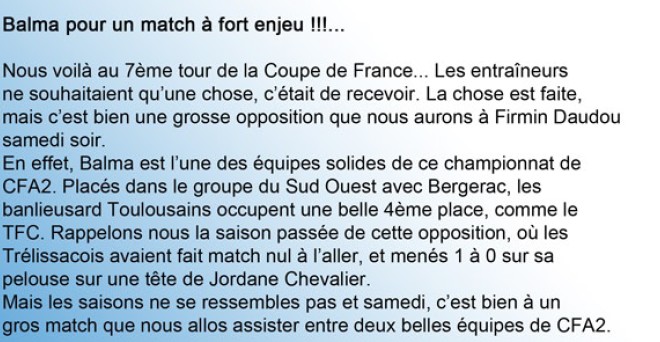 Balma pour un match à fort enjeu !!!...

Nous voilà au 7ème tour de la Coupe de France... Les entraîneurs ne souhaitaient qu'une chose, c'était de recevoir. La chose est faite, mais c'est bien une grosse opposition que nous aurons à Firmin Daudou samedi soir.
En effet, Balma est l'une des équipes solides de ce championnat de CFA2. Placés dans le groupe du Sud Ouest avec Bergerac, les banlieusard Toulousains occupent une belle 4ème place, comme le TFC. Rappelons nous la saison passée de cette opposition, où les Trélissacois avaient fait match nul à l'aller, et menés 1 à 0 sur sa pelouse sur une tête de Jordane Chevalier.
Mais les saisons ne se ressembles pas et samedi, c'est bien à un gros match que nous allos assister entre deux belles équipes de CFA2.